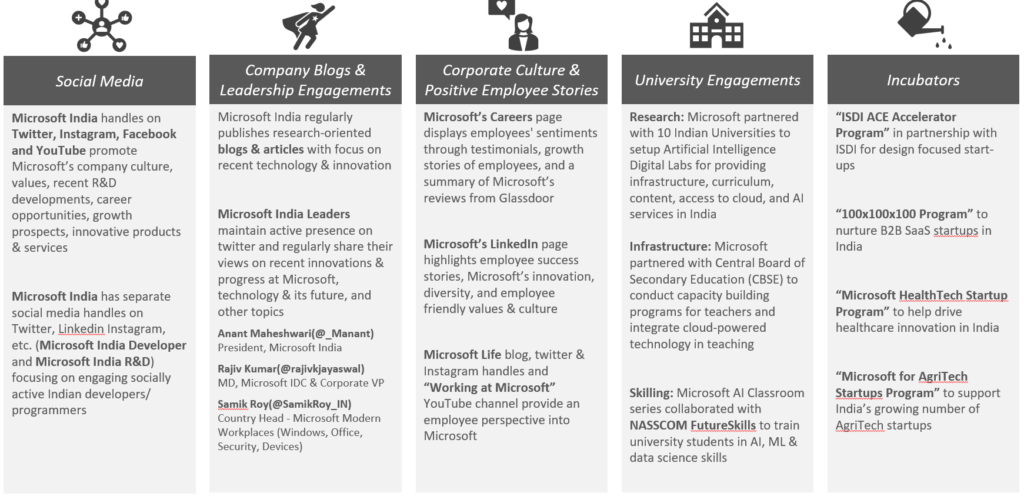 Social Media

Microsoft India handles on Twitter, Instagram, Facebook and YouTube promote Microsoft's company culture, values, recent R&D developments, career opportunities, growth prospects, innovative products & services

Microsoft India has separate social media handles on Twitter, Linkedin Instagram, etc. (Microsoft India Developer and Microsoft India R&D) focusing on engaging socially active Indian developers/ programmers

Company Blogs & Leadership Engagements

Microsoft India regularly publishes research-oriented blogs & articles with focus on recent technology & innovation

Microsoft India Leaders maintain active presence on twitter and regularly share their views on recent innovations & progress at Microsoft, technology & its future, and other topics

Anant Maheshwari(@_Manant)
President, Microsoft India

Rajiv Kumar(@rajivkjayaswal)
MD, Microsoft IDC & Corporate VP

Samik Roy(@SamikRoy_IN)
Country Head - Microsoft Modern Workplaces (Windows, Office, Security, Devices)

Corporate Culture & Positive Employee Stories

Microsoft's Careers page displays employees' sentiments through testimonials, growth stories of employees, and a summary of Microsoft's reviews from Glassdoor

Microsoft's LinkedIn page highlights employee success stories, Microsoft's innovation, diversity, and employee friendly values & culture

Microsoft Life blog, twitter & Instagram handles and "Working at Microsoft" YouTube channel provide an employee perspective into Microsoft

University Engagements

Research: Microsoft partnered with 10 Indian Universities to setup Artificial Intelligence Digital Labs for providing infrastructure, curriculum, content, access to cloud, and AI services in India

Infrastructure: Microsoft partnered with Central Board of Secondary Education (CBSE) to conduct capacity building programs for teachers and integrate cloud-powered technology in teaching

Skilling: Microsoft AI Classroom series collaborated with NASSCOM FutureSkills to train university students in AI, ML & data science skills

Incubators

"ISDI ACE Accelerator Program" in partnership with ISDI for design focused start-ups

"100x100x100 Program" to nurture B2B SaaS startups in India

"Microsoft HealthTech Startup Program" to help drive healthcare innovation in India

"Microsoft for AgriTech Startups Program" to support India's growing number of AgriTech startups